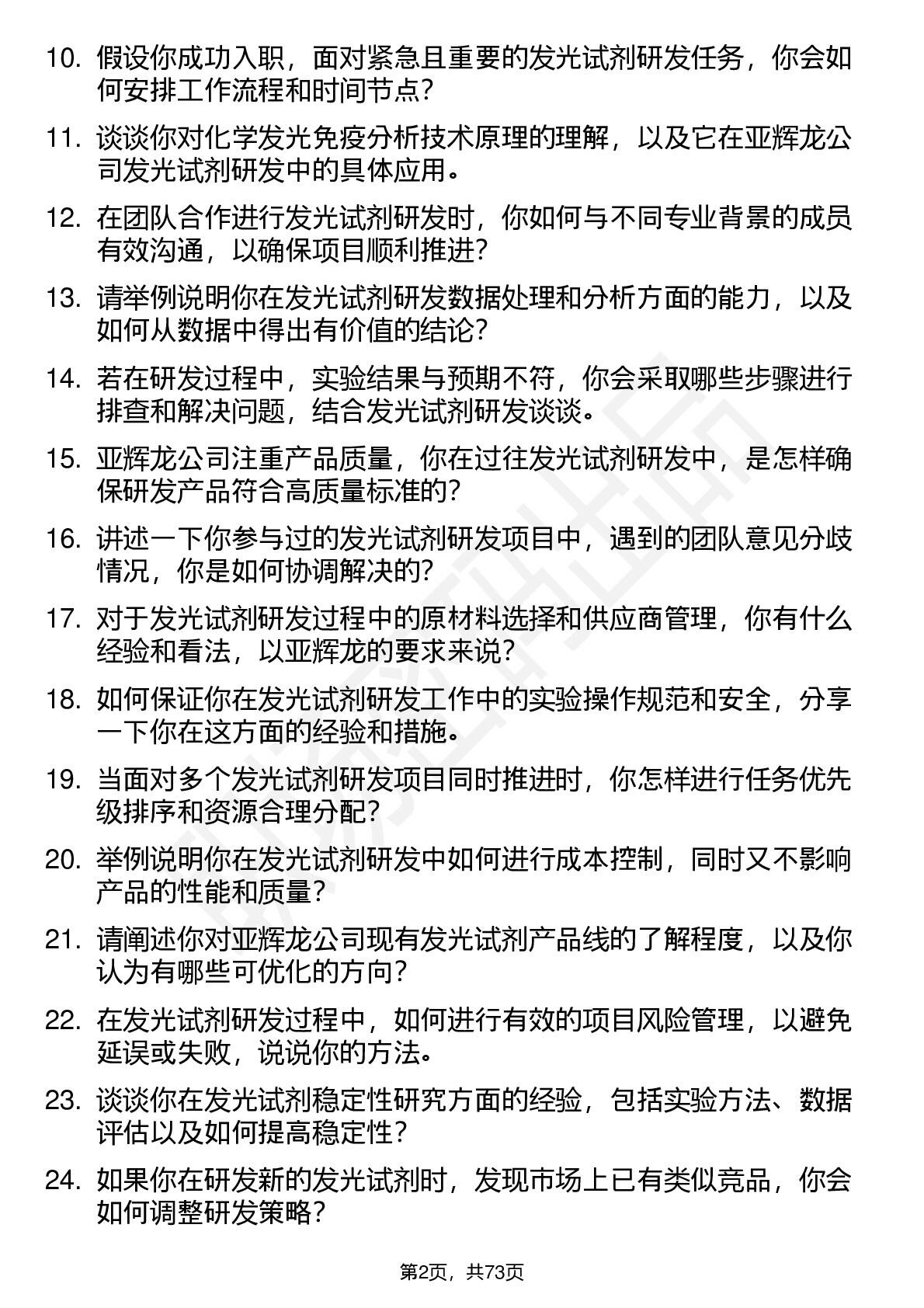 10. 假设你成功入职，面对紧急且重要的发光试剂研发任务，你会如何安排工作流程和时间节点？

11. 谈谈你对化学发光免疫分析技术原理的理解，以及它在亚辉龙公司发光试剂研发中的具体应用。

12. 在团队合作进行发光试剂研发时，你如何与不同专业背景的成员有效沟通，以确保项目顺利推进？

13. 请举例说明你在发光试剂研发数据处理和分析方面的能力，以及如何从数据中得出有价值的结论？

14. 若在研发过程中，实验结果与预期不符，你会采取哪些步骤进行排查和解决问题，结合发光试剂研发谈谈。

15. 亚辉龙公司注重产品质量，你在过往发光试剂研发中，是怎样确保研发产品符合高质量标准的？

16. 讲述一下你参与过的发光试剂研发项目中，遇到的团队意见分歧情况，你是如何协调解决的？

17. 对于发光试剂研发过程中的原材料选择和供应商管理，你有什么经验和看法，以亚辉龙的要求来说？

18. 如何保证你在发光试剂研发工作中的实验操作规范和安全，分享一下你在这方面的经验和措施。

19. 当面对多个发光试剂研发项目同时推进时，你怎样进行任务优先级排序和资源合理分配？

20. 举例说明你在发光试剂研发中如何进行成本控制，同时又不影响产品的性能和质量？

21. 请阐述你对亚辉龙公司现有发光试剂产品线的了解程度，以及你认为有哪些可优化的方向？

22. 在发光试剂研发过程中，如何进行有效的项目风险管理，以避免延误或失败，说说你的方法。

23. 谈谈你在发光试剂稳定性研究方面的经验，包括实验方法、数据评估以及如何提高稳定性？

24. 如果你在研发新的发光试剂时，发现市场上已有类似竞品，你会如何调整研发策略？

第2页，共73页